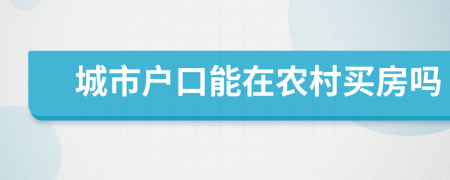 城市户口能在农村买房吗